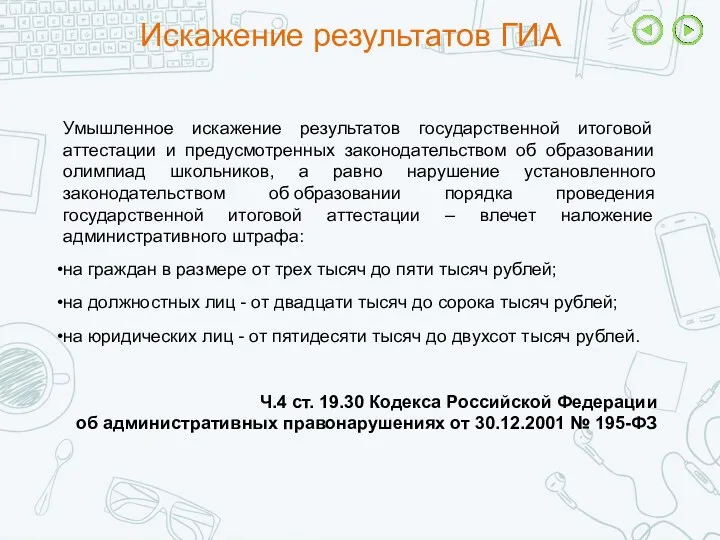 Искажение результатов ГИА

Умышленное искажение результатов государственной итоговой аттестации и предусмотренных законодательством об образовании олимпиад школьников, а равно нарушение установленного законодательством об образовании порядка проведения государственной итоговой аттестации – влечет наложение административного штрафа:

•на граждан в размере от трех тысяч до пяти тысяч рублей;

•на должностных лиц - от двадцати тысяч до сорока тысяч рублей;

•на юридических лиц - от пятидесяти тысяч до двухсот тысяч рублей.

Ч.4 ст. 19.30 Кодекса Российской Федерации об административных правонарушениях от 30.12.2001 № 195-ФЗ